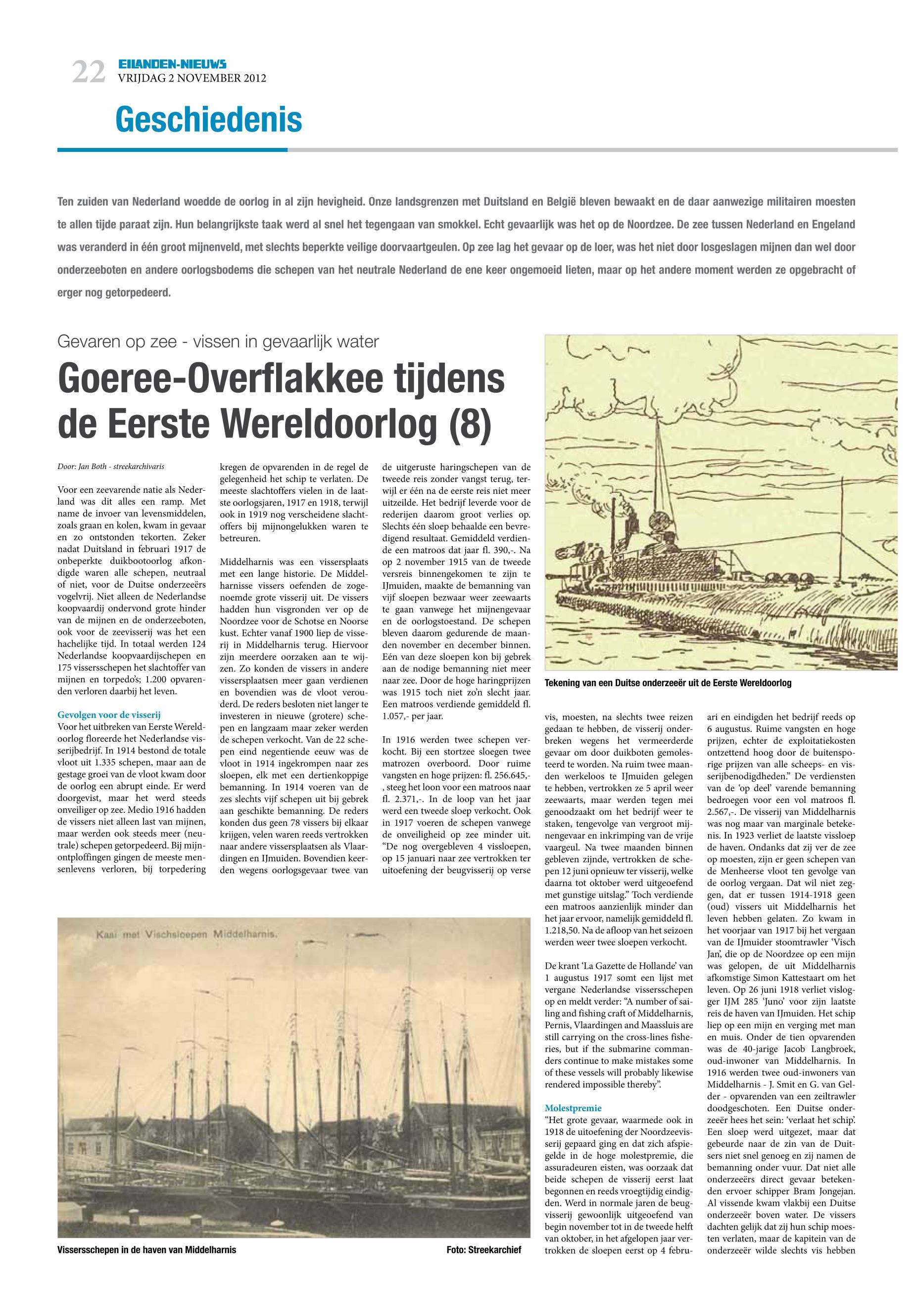 22 EILANDEN-NIEUWS
VRIJDAG 2 NOVEMBER 2012

Geschiedenis

Ten zuiden van Nederland woedde de oorlog in al zijn hevigheid. Onze landsgrenzen met Duitsland en België bleven bewaakt en de daar aanwezige militairen moesten te allen tijde paraat zijn. Hun belangrijkste taak werd al snel het tegengaan van smokkel. Echt gevaarlijk was het op de Noordzee. De zee tussen Nederland en Engeland was veranderd in één groot mijnenveld, met slechts beperkte veilige doorvaartgeulen. Op zee lag het gevaar op de loer, was het niet door losgeslagen mijnen dan wel door onderzeeboten en andere oorlogsbodems die schepen van het neutrale Nederland de ene keer ongemoeid lieten, maar op het andere moment werden ze opgebracht of erger nog getorpedeerd.

Gevaren op zee - vissen in gevaarlijk water

Goeree-Overflakkee tijdens de Eerste Wereldoorlog (8)

Door: Jan Both - streekarchivaris

Voor een zeevarende natie als Nederland was dit alles een ramp. Met name de invoer van levensmiddelen, zoals graan en kolen, kwam in gevaar en zo ontstonden tekorten. Zeker nadat Duitsland in februari 1917 de onbeperkte duikbootoorlog afkondigde waren alle schepen, neutraal of niet, voor de Duitse onderzeeërs vogelvrij. Niet alleen de Nederlandse koopvaardij ondervond grote hinder van de mijnen en de onderzeeboten, ook voor de zeevisserij was het een hachelijke tijd. In totaal werden 124 Nederlandse koopvaardijschepen en 175 vissersschepen het slachtoffer van mijnen en torpedo's; 1.200 opvarenden verloren daarbij het leven.

Gevolgen voor de visserij
Voor het uitbreken van Eerste Wereldoorlog floreerde het Nederlandse visserijbedrijf. In 1914 bestond de totale vloot uit 1.335 schepen, maar aan de gestage groei van de vloot kwam door de oorlog een abrupt einde. Er werd doorgevist, maar het werd steeds onveiliger op zee. Medio 1916 hadden de vissers niet alleen last van mijnen, maar werden ook steeds meer (neutrale) schepen getorpedeerd. Bij mijnontploffingen gingen de meeste mensenlevens verloren, bij torpedering kregen de opvarenden in de regel de gelegenheid het schip te verlaten. De meeste slachtoffers vielen in de laatste oorlogsjaren, 1917 en 1918, terwijl ook in 1919 nog verscheidene slachtoffers bij mijnongelukken waren te betreuren.

Middelharnis was een vissersplaats met een lange historie. De Middelharnisse vissers oefenden de zogenoemde grote visserij uit. De vissers hadden hun visgronden ver op de Noordzee voor de Schotse en Noorse kust. Echter vanaf 1900 liep de visserij in Middelharnis terug. Hiervoor zijn meerdere oorzaken aan te wijzen. Zo konden de vissers in andere vissersplaatsen meer gaan verdienen en bovendien was de vloot verouderd. De reders besloten niet langer te investeren in nieuwe (grotere) schepen en langzaam maar zeker werden de schepen verkocht. Van de 22 schepen eind negentiende eeuw was de vloot in 1914 ingekrompen naar zes sloepen, elk met een dertienkoppige bemanning. In 1914 voeren van de zes slechts vijf schepen uit bij gebrek aan geschikte bemanning. De reders konden dus geen 78 vissers bij elkaar krijgen, velen waren reeds vertrokken naar andere vissersplaatsen als Vlaardingen en IJmuiden. Bovendien keerden wegens oorlogsgevaar twee van de uitgeruste haringschepen van de tweede reis zonder vangst terug, terwijl er één na de eerste reis niet meer uitzeilde. Het bedrijf leverde voor de rederijen daarom groot verlies op. Slechts één sloep behaalde een bevredigend resultaat. Gemiddeld verdiende een matroos dat jaar fl. 390,-. Na op 2 november 1915 van de tweede versreis binnengekomen te zijn te IJmuiden, maakte de bemanning van vijf sloepen bezwaar weer zeewaarts te gaan vanwege het mijnengevaar en de oorlogstoestand. De schepen bleven daarom gedurende de maanden november en december binnen. Eén van deze sloepen kon bij gebrek aan de nodige bemanning niet meer naar zee. Door de hoge haringprijzen was 1915 toch niet zo'n slecht jaar. Een matroos verdiende gemiddeld fl. 1.057,- per jaar.

In 1916 werden twee schepen verkocht. Bij een stortzee sloegen twee matrozen overboord. Door ruime vangsten en hoge prijzen: fl. 256.645,-, steeg het loon voor een matroos naar fl. 2.371,-. In de loop van het jaar werd een tweede sloep verkocht. Ook in 1917 voeren de schepen vanwege de onveiligheid op zee minder uit. "De nog overgebleven 4 vissloepen, op 15 januari naar zee vertrokken ter uitoefening der beugvisserij op verse vis, moesten, na slechts twee reizen gedaan te hebben, de visserij onderbreken wegens het vermeerderde gevaar om door duikboten gemolesteerd te worden. Na ruim twee maanden werkeloos te IJmuiden gelegen te hebben, vertrokken ze 5 april weer zeewaarts, maar werden tegen mei genoodzaakt om het bedrijf weer te staken, tengevolge van vergroot mijnengevaar en inkrimping van de vrije vaargeul. Na twee maanden binnen gebleven zijnde, vertrokken de schepen 12 juni opnieuw ter visserij, welke daarna tot oktober werd uitgeoefend met gunstige uitslag." Toch verdiende een matroos aanzienlijk minder dan het jaar ervoor, namelijk gemiddeld fl. 1.218,50. Na de afloop van het seizoen werden weer twee sloepen verkocht.

De krant 'La Gazette de Hollande' van 1 augustus 1917 somt een lijst met vergane Nederlandse vissersschepen op en meldt verder: "A number of sailing and fishing craft of Middelharnis, Pernis, Vlaardingen and Maassluis are still carrying on the cross-lines fisheries, but if the submarine commanders continue to make mistakes some of these vessels will probably likewise rendered impossible thereby".

Molestpremie
"Het grote gevaar, waarmede ook in 1918 de uitoefening der Noordzeevisserij gepaard ging en dat zich afspiegelde in de hoge molestpremie, die assuradeuren eisten, was oorzaak dat beide schepen de visserij eerst laat begonnen en reeds vroegtijdig eindigden. Werd in normale jaren de beugvisserij gewoonlijk uitgeoefend van begin november tot in de tweede helft van oktober, in het afgelopen jaar vertrokken de sloepen eerst op 4 februari en eindigden het bedrijf reeds op 6 augustus. Ruime vangsten en hoge prijzen, echter de exploitatiekosten ontzettend hoog door de buitensporige prijzen van alle scheeps- en visserijbenodigdheden." De verdiensten van de 'op deel' varende bemanning bedroegen voor een vol matroos fl. 2.567,-. De visserij van Middelharnis was nog maar van marginale betekenis. In 1923 verliet de laatste vissloep de haven. Ondanks dat zij ver de zee op moesten, zijn er geen schepen van de Menheerse vloot ten gevolge van de oorlog vergaan. Dat wil niet zeggen, dat er tussen 1914-1918 geen (oud) vissers uit Middelharnis het leven hebben gelaten. Zo kwam in het voorjaar van 1917 bij het vergaan van de IJmuider stoomtrawler 'Visch Jan', die op de Noordzee op een mijn was gelopen, de uit Middelharnis afkomstige Simon Kattestaart om het leven. Op 26 juni 1918 verliet vislogger IJM 285 'Juno' voor zijn laatste reis de haven van IJmuiden. Het schip liep op een mijn en verging met man en muis. Onder de tien opvarenden was de 40-jarige Jacob Langbroek, oud-inwoner van Middelharnis. In 1916 werden twee oud-inwoners van Middelharnis - J. Smit en G. van Gelder - opvarenden van een zeiltrawler doodgeschoten. Een Duitse onderzeeër hees het sein: 'verlaat het schip'. Een sloep werd uitgezet, maar dat gebeurde naar de zin van de Duitsers niet snel genoeg en zij namen de bemanning onder vuur. Dat niet alle onderzeeërs direct gevaar betekenden ervoer schipper Bram Jongejan. Al vissende kwam vlakbij een Duitse onderzeeër boven water. De vissers dachten gelijk dat zij hun schip moesten verlaten, maar de kapitein van de onderzeeër wilde slechts vis hebben

Tekening van een Duitse onderzeeër uit de Eerste Wereldoorlog

Kaai met Vischsloepen Middelharnis.

Vissersschepen in de haven van Middelharnis
Foto: Streekarchief